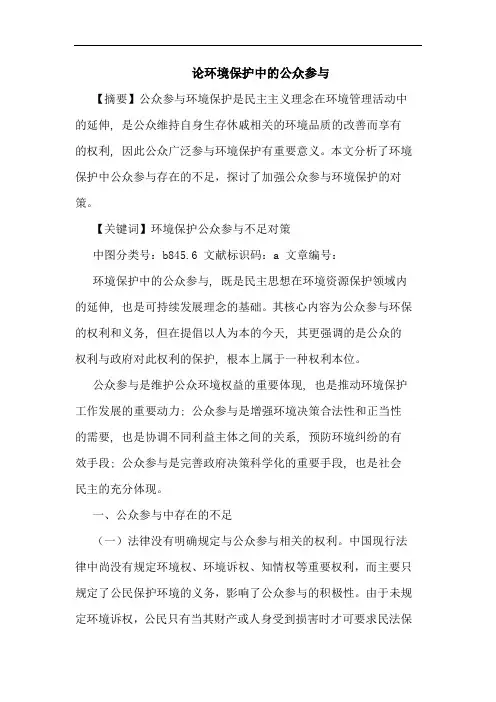 论环境保护中的公众参与

【摘要】公众参与环境保护是民主主义理念在环境管理活动中的延伸，是公众维持自身生存休戚相关的环境品质的改善而享有的权利，因此公众广泛参与环境保护有重要意义。本文分析了环境保护中公众参与存在的不足，探讨了加强公众参与环境保护的对策。

【关键词】环境保护公众参与不足对策

中图分类号：b845.6 文献标识码：a 文章编号：

环境保护中的公众参与，既是民主思想在环境资源保护领域内的延伸，也是可持续发展理念的基础。其核心内容为公众参与环保的权利和义务，但在提倡以人为本的今天，其更强调的是公众的权利与政府对此权利的保护，根本上属于一种权利本位。

公众参与是维护公众环境权益的重要体现，也是推动环境保护工作发展的重要动力；公众参与是增强环境决策合法性和正当性的需要，也是协调不同利益主体之间的关系，预防环境纠纷的有效手段；公众参与是完善政府决策科学化的重要手段，也是社会民主的充分体现。

一、公众参与中存在的不足

（一）法律没有明确规定与公众参与相关的权利。中国现行法律中尚没有规定环境权、环境诉权、知情权等重要权利，而主要只规定了公民保护环境的义务，影响了公众参与的积极性。由于未规定环境诉权，公民只有当其财产或人身受到损害时才可要求民法保